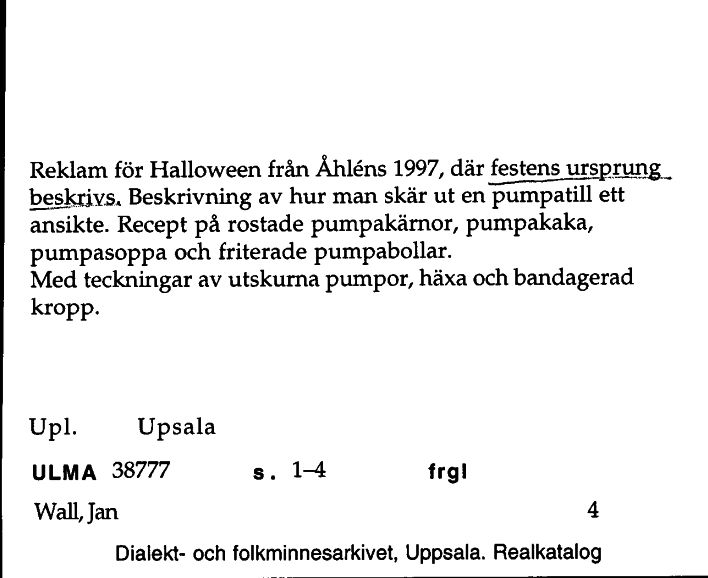 Reklam för Halloween från Åhléns 1997, där festens ursprung beskrivs. Beskrivning av hur man skär ut en pumpatill ett ansikte. Recept på rostade pumpakärnor, pumpakaka, pumpasoppa och friterade pumpabollar.
Med teckningar av utskurna pumpor, häxa och bandagerad kropp.

Upl. Upsala

ULMA 38777 s. 1–4 frgl

Wall, Jan 4

Dialekt- och folkminnesarkivet, Uppsala. Realkatalog